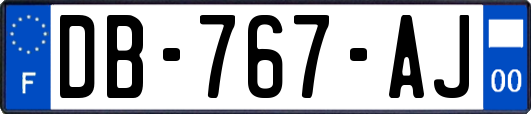 F
DB-767-AJ
00